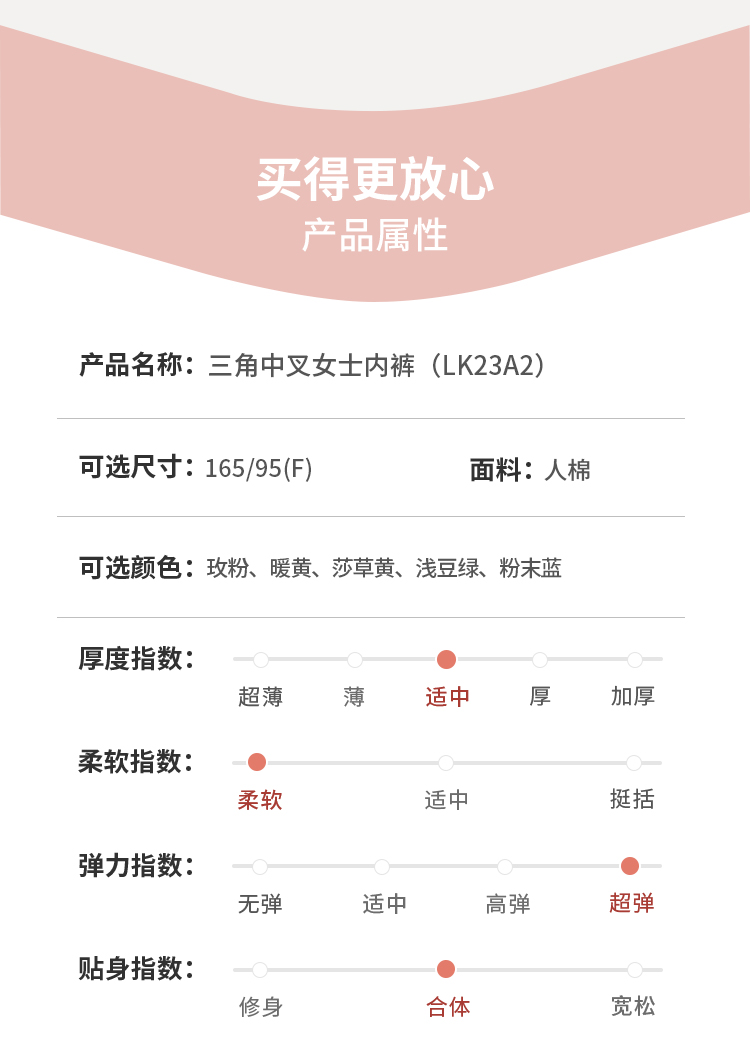 买得更放心
产品属性

产品名称：三角中叉女士内裤（LK23A2）

可选尺寸：165/95(F)

面料：人棉

可选颜色：玫粉、暖黄、莎草黄、浅豆绿、粉末蓝

厚度指数：
超薄 薄 适中 厚 加厚

柔软指数：
柔软 适中 挺括

弹力指数：
无弹 适中 高弹 超弹

贴身指数：
修身 合体 宽松